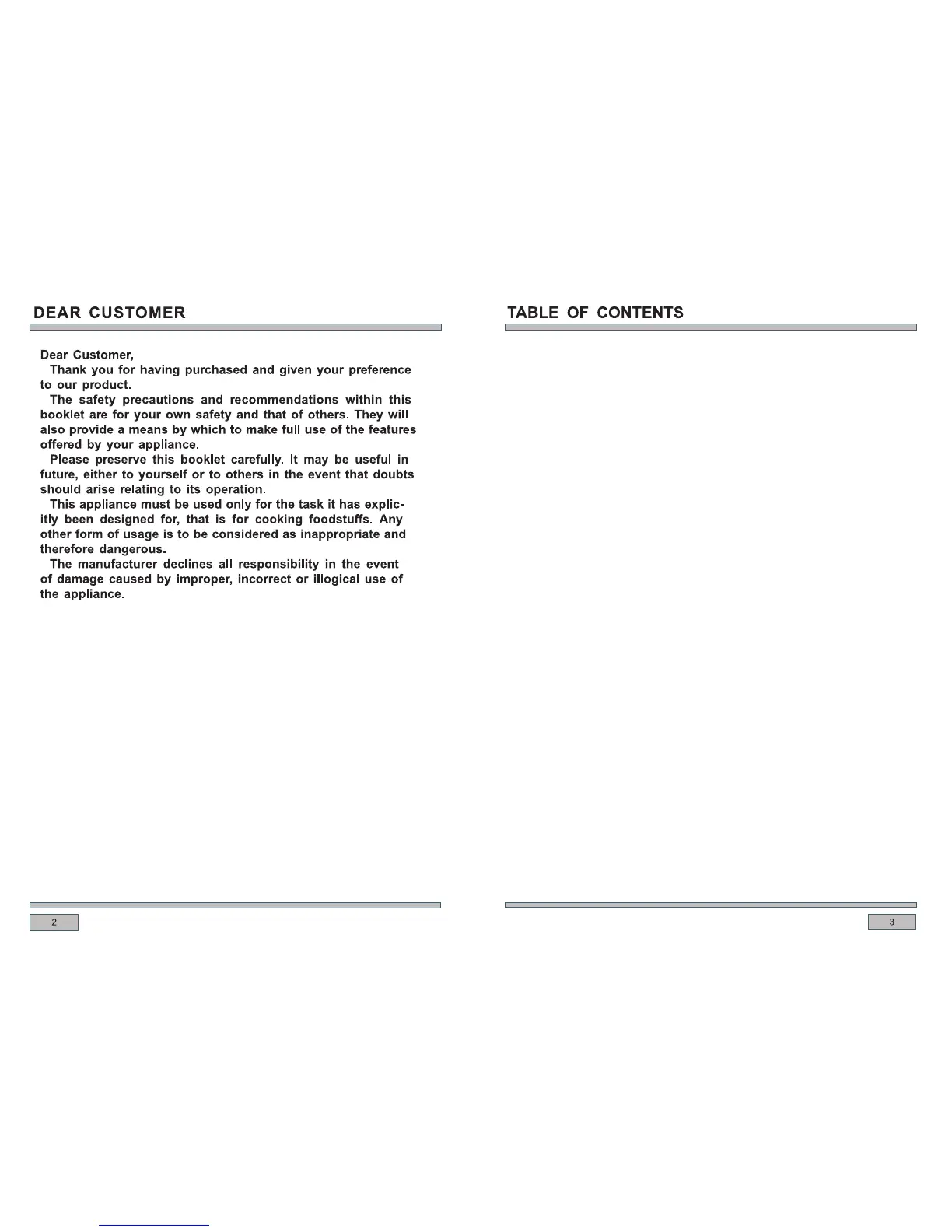 DEAR CUSTOMER

Dear Customer,

Thank you for having purchased and given your preference to our product.

The safety precautions and recommendations within this booklet are for your own safety and that of others. They will also provide a means by which to make full use of the features offered by your appliance.

Please preserve this booklet carefully. It may be useful in future, either to yourself or to others in the event that doubts should arise relating to its operation.

This appliance must be used only for the task it has explicitly been designed for, that is for cooking foodstuffs. Any other form of usage is to be considered as inappropriate and therefore dangerous.

The manufacturer declines all responsibility in the event of damage caused by improper, incorrect or illogical use of the appliance.

2

TABLE OF CONTENTS

3